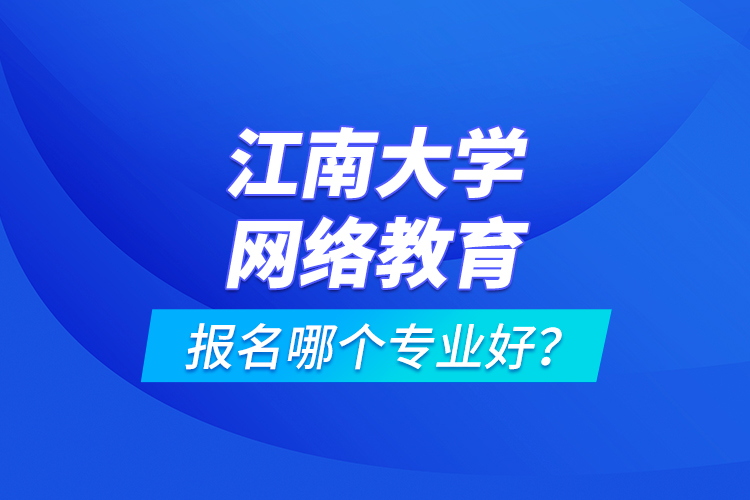 江南大学
网络教育

报名哪个专业好?